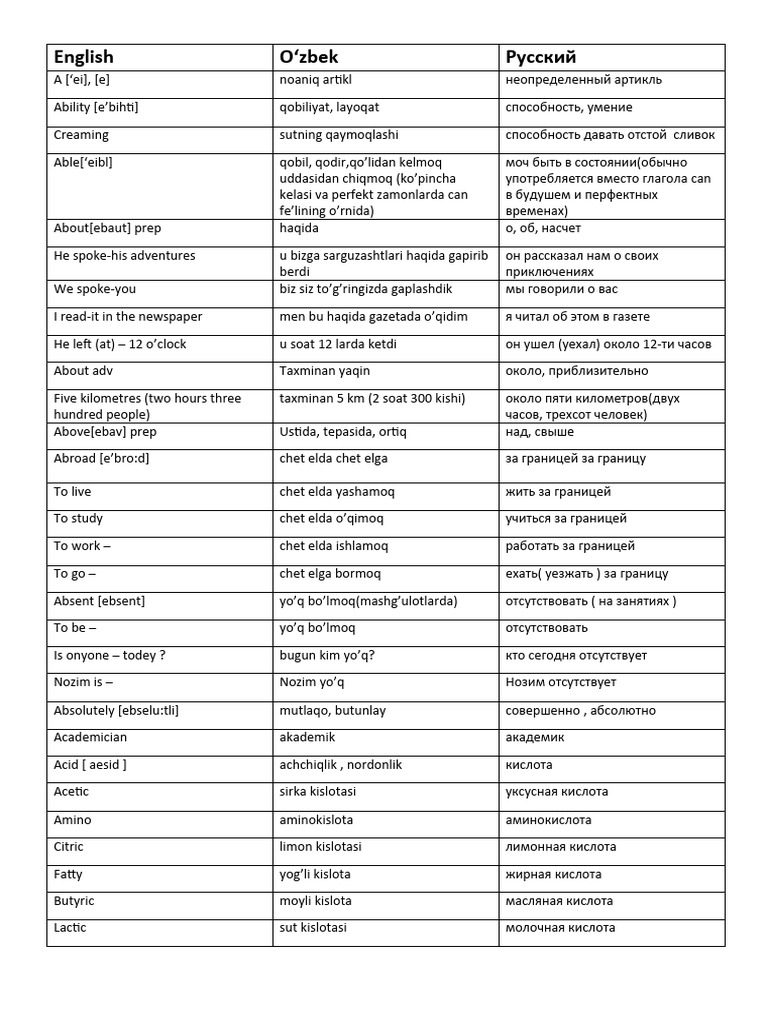 | English | O‘zbek | Русский |
|---|---|---|
| A [‘ei], [e] | noaniq artikl | неопределенный артикль |
| Ability [e’bihti] | qobiliyat, layoqat | способность, умение |
| Creaming | sutning qaymoqlashi | способность давать отстой сливок |
| Able[‘eibl] | qobil, qodir,qo’lidan kelmoq uddasidan chiqmoq (ko’pincha kelasi va perfekt zamonlarda can fe’lining o’rnida) | моч быть в состоянии(обычно употребляется вместо глагола can в будушем и перфектных временах) |
| About[ebaut] prep | haqida | о, об, насчет |
| He spoke-his adventures | u bizga sarguzashtlari haqida gapirib berdi | он рассказал нам о своих приключениях |
| We spoke-you | biz siz to’g’ringizda gaplashdik | мы говорили о вас |
| I read-it in the newspaper | men bu haqida gazetada o’qidim | я читал об этом в газете |
| He left (at) – 12 o’clock | u soat 12 larda ketdi | он ушел (уехал) около 12-ти часов |
| About adv | Taxminan yaqin | около, приблизительно |
| Five kilometres (two hours three hundred people) | taxminan 5 km (2 soat 300 kishi) | около пяти километров(двух часов, трехсот человек) |
| Above[ebav] prep | Ustida, tepasida, ortiq | над, свыше |
| Abroad [e’bro:d] | chet elda chet elga | за границей за границу |
| To live | chet elda yashamoq | жить за границей |
| To study | chet elda o’qimoq | учиться за границей |
| To work – | chet elda ishlamoq | работать за границей |
| To go – | chet elga bormoq | ехать( уезжать ) за границу |
| Absent [ebsent] | yo’q bo’lmoq(mashg’ulotlarda) | отсутствовать ( на занятиях ) |
| To be – | yo’q bo’lmoq | отсутствовать |
| Is onyone – todey ? | bugun kim yo’q? | кто сегодня отсутствует |
| Nozim is – | Nozim yo’q | Нозим отсутствует |
| Absolutely [ebselu:tli] | mutlaqo, butunlay | совершенно , абсолютно |
| Academician | akademik | академик |
| Acid [ aesid ] | achchiqlik , nordonlik | кислота |
| Acetic | sirka kislotasi | уксусная кислота |
| Amino | aminokislota | аминокислота |
| Citric | limon kislotasi | лимонная кислота |
| Fatty | yog’li kislota | жирная кислота |
| Butyric | moyli kislota | масляная кислота |
| Lactic | sut kislotasi | молочная кислота |